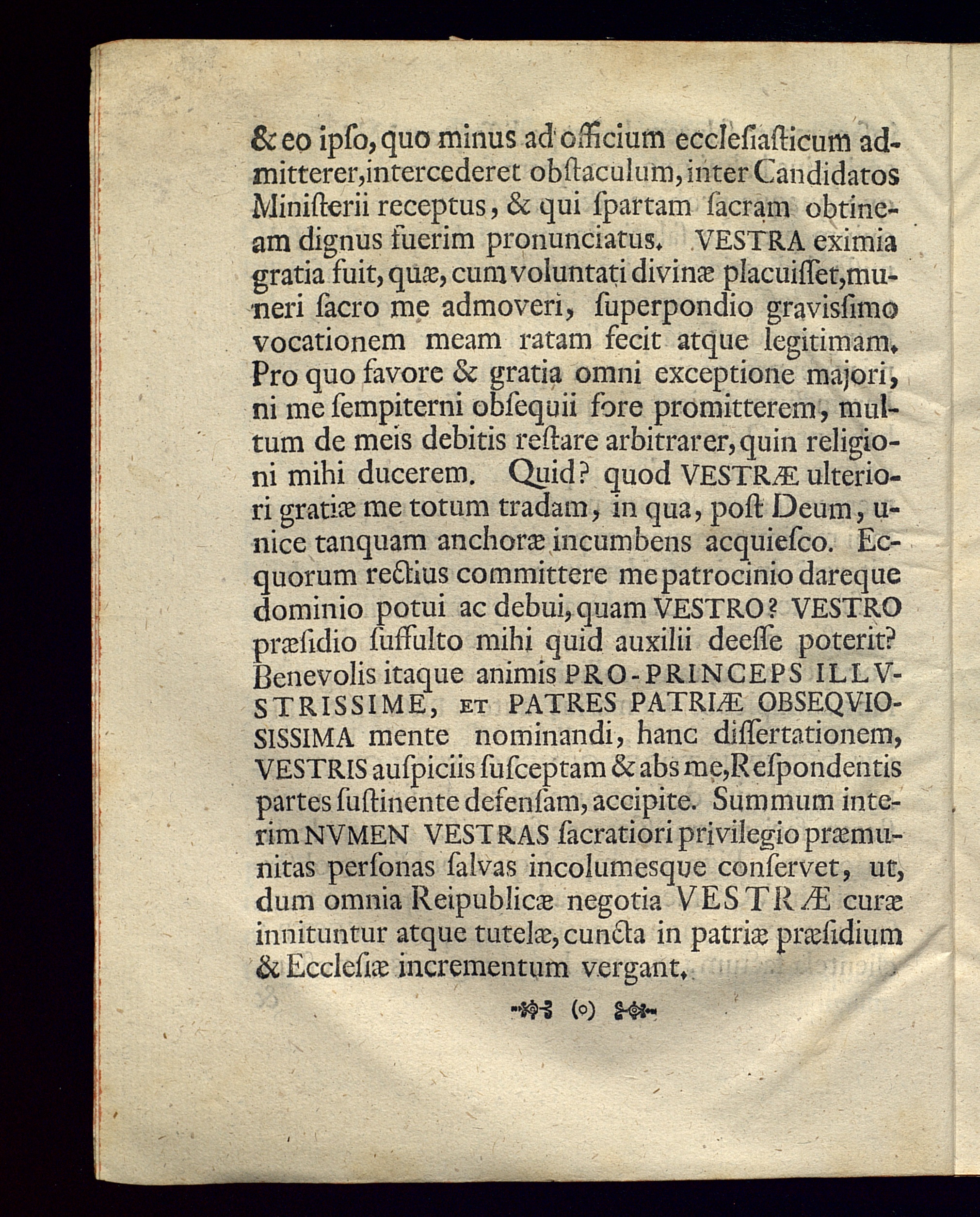 & eo ipſo, quo minus ad officium eccleſiaſticum admitterer, intercederet obſtaculum, inter Candidatos Miniſterii receptus, & qui ſpartam ſacram obtineam dignus fuerim pronunciatus. VESTRA eximia gratia fuit, quæ, cum voluntati divinæ placuiſſet, muneri ſacro me admoveri, ſuperpondio gravisſimo vocationem meam ratam fecit atque legitimam. Pro quo favore & gratia omni exceptione majori, ni me ſempiterni obſequii fore promitterem, multum de meis debitis reſtare arbitrarer, quin religioni mihi ducerem. Quid? quod VESTRÆ ulteriori gratiæ me totum tradam, in qua, poſt Deum, unice tanquam anchoræ incumbens acquieſco. Ecquorum rectius committere me patrocinio dareque dominio potui ac debui, quam VESTRO? VESTRO præſidio ſuffulto mihi quid auxilii deeſſe poterit? Benevolis itaque animis PRO-PRINCEPS ILLVSTRISSIME, ET PATRES PATRIÆ OBSEQVIOSISSIMA mente nominandi, hanc diſſertationem, VESTRIS auſpiciis ſuſceptam & abs me, Reſpondentis partes ſuſtinente defenſam, accipite. Summum interim NVMEN VESTRAS ſacratiori privilegio præmunitas perſonas ſalvas incolumesque conſervet, ut, dum omnia Reipublicæ negotia VESTRÆ curæ innituntur atque tutelæ, cuncta in patriæ præſidium & Eccleſiæ incrementum vergant.

(o)